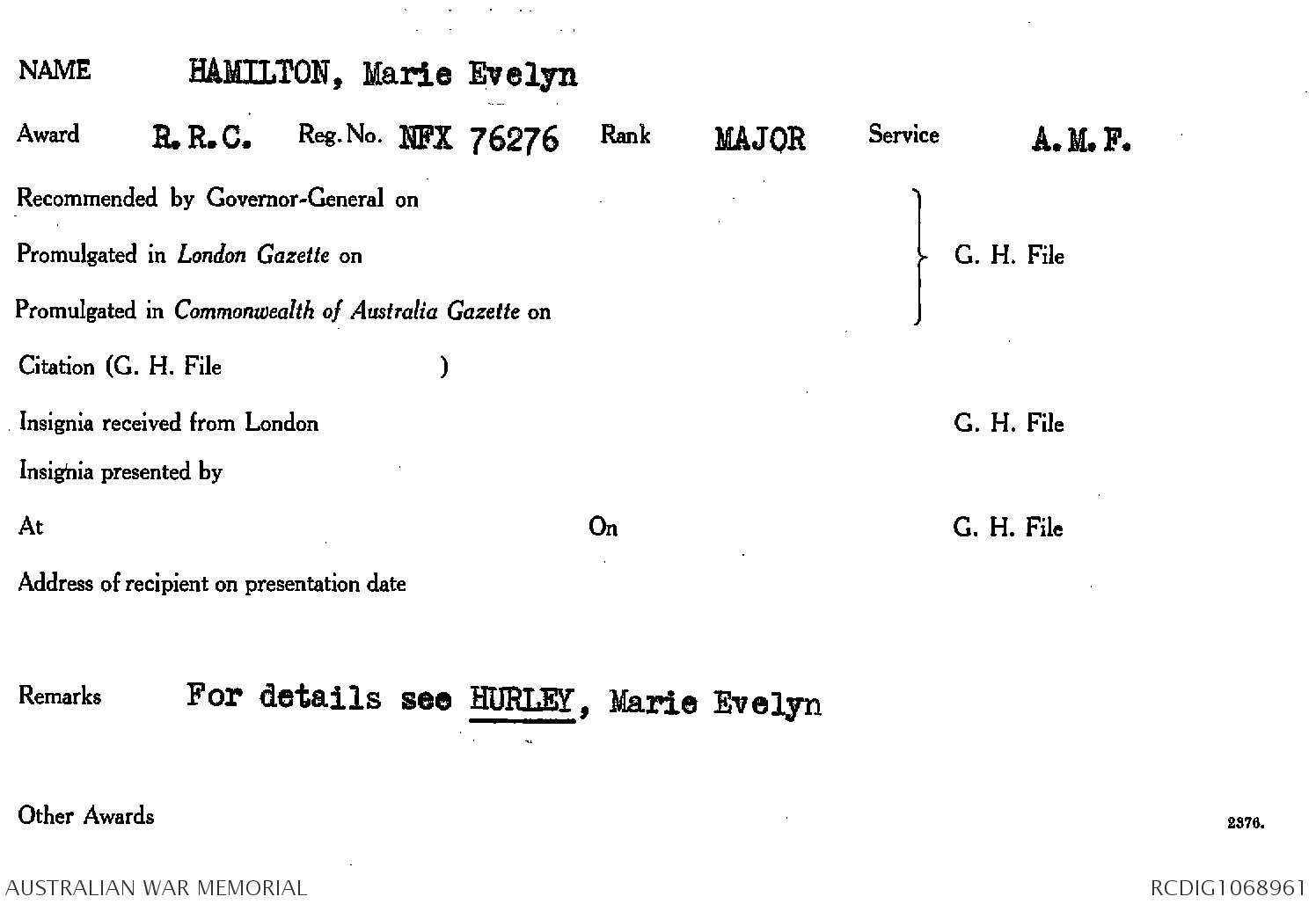 NAME HAMILTON, Marie Evelyn

Award R.R.C. Reg. No. NFX 76276 Rank MAJOR Service A.M.F.

Recommended by Governor-General on

Promulgated in London Gazette on

Promulgated in Commonwealth of Australia Gazette on

G. H. File

Citation (G. H. File )

Insignia received from London G. H. File

Insignia presented by

At On G. H. File

Address of recipient on presentation date

Remarks For details see HURLEY, Marie Evelyn

Other Awards

2376.

AUSTRALIAN WAR MEMORIAL RCDIG1068961